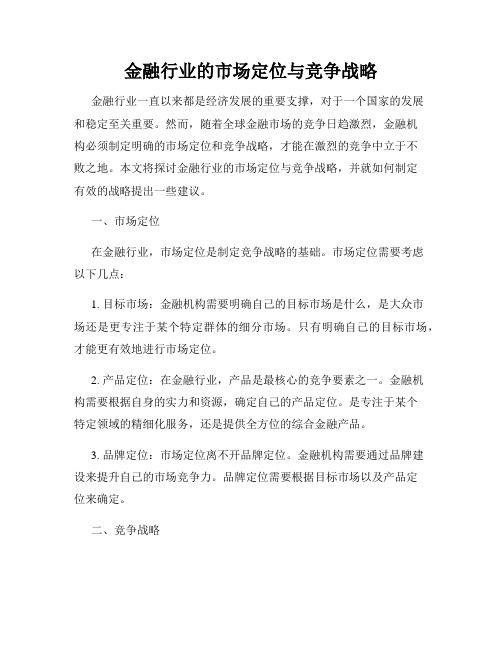 金融行业的市场定位与竞争战略

金融行业一直以来都是经济发展的重要支撑，对于一个国家的发展和稳定至关重要。然而，随着全球金融市场的竞争日趋激烈，金融机构必须制定明确的市场定位和竞争战略，才能在激烈的竞争中立于不败之地。本文将探讨金融行业的市场定位与竞争战略，并就如何制定有效的战略提出一些建议。

一、市场定位

在金融行业，市场定位是制定竞争战略的基础。市场定位需要考虑以下几点：

1. 目标市场：金融机构需要明确自己的目标市场是什么，是大众市场还是更专注于某个特定群体的细分市场。只有明确自己的目标市场，才能更有效地进行市场定位。

2. 产品定位：在金融行业，产品是最核心的竞争要素之一。金融机构需要根据自身的实力和资源，确定自己的产品定位。是专注于某个特定领域的精细化服务，还是提供全方位的综合金融产品。

3. 品牌定位：市场定位离不开品牌定位。金融机构需要通过品牌建设来提升自己的市场竞争力。品牌定位需要根据目标市场以及产品定位来确定。

二、竞争战略